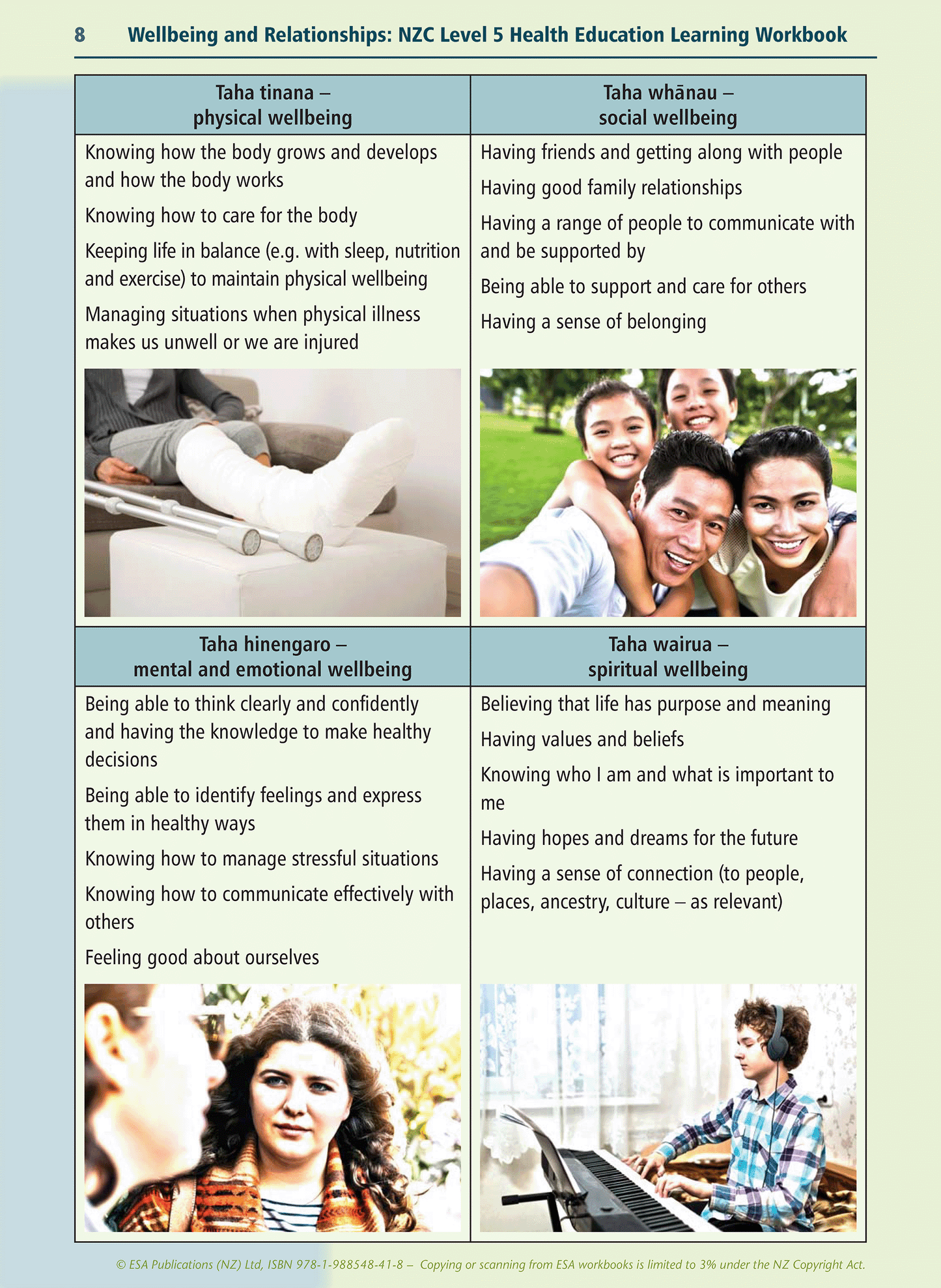 8 Wellbeing and Relationships: NZC Level 5 Health Education Learning Workbook

Taha tinana – physical wellbeing

Knowing how the body grows and develops and how the body works

Knowing how to care for the body

Keeping life in balance (e.g. with sleep, nutrition and exercise) to maintain physical wellbeing

Managing situations when physical illness makes us unwell or we are injured

Taha whānau – social wellbeing

Having friends and getting along with people

Having good family relationships

Having a range of people to communicate with and be supported by

Being able to support and care for others

Having a sense of belonging

Taha hinengaro – mental and emotional wellbeing

Being able to think clearly and confidently and having the knowledge to make healthy decisions

Being able to identify feelings and express them in healthy ways

Knowing how to manage stressful situations

Knowing how to communicate effectively with others

Feeling good about ourselves

Taha wairua – spiritual wellbeing

Believing that life has purpose and meaning

Having values and beliefs

Knowing who I am and what is important to me

Having hopes and dreams for the future

Having a sense of connection (to people, places, ancestry, culture – as relevant)

© ESA Publications (NZ) Ltd, ISBN 978-1-988548-41-8 – Copying or scanning from ESA workbooks is limited to 3% under the NZ Copyright Act.